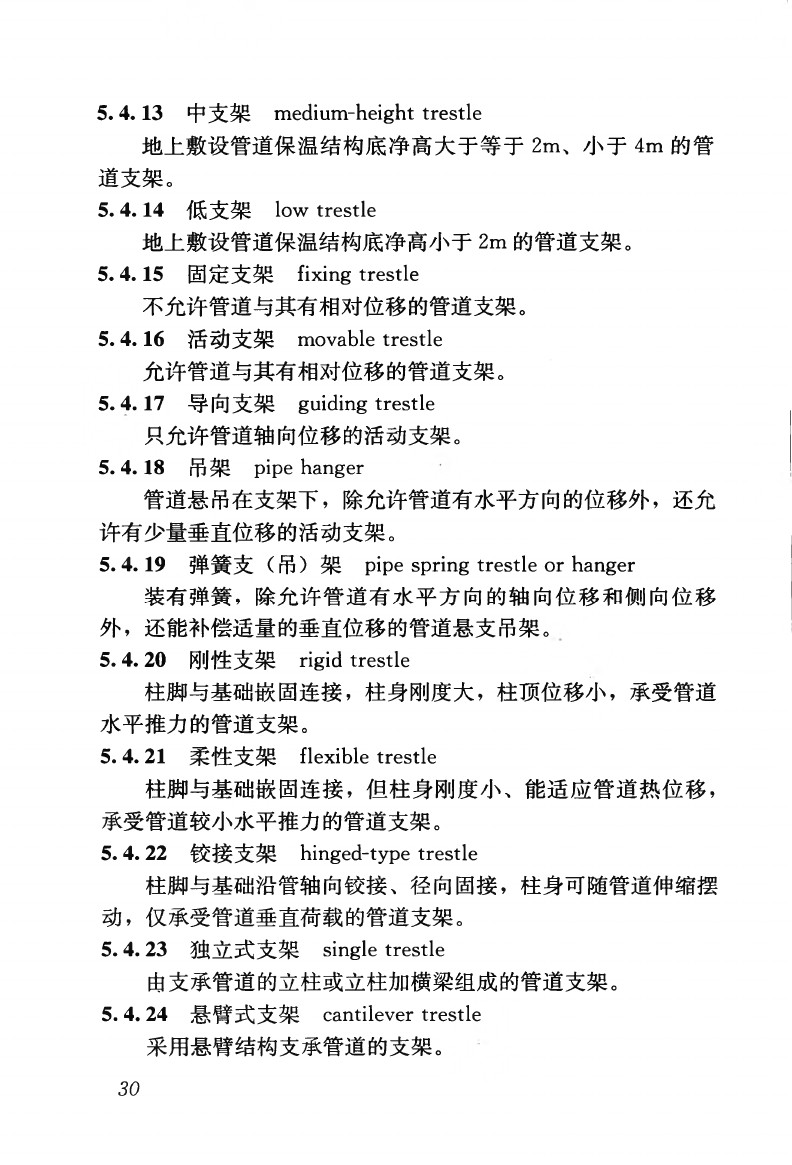 5.4.13 中支架 medium-height trestle

地上敷设管道保温结构底净高大于等于 2m、小于 4m 的管道支架。

5.4.14 低支架 low trestle

地上敷设管道保温结构底净高小于 2m 的管道支架。

5.4.15 固定支架 fixing trestle

不允许管道与其有相对位移的管道支架。

5.4.16 活动支架 movable trestle

允许管道与其有相对位移的管道支架。

5.4.17 导向支架 guiding trestle

只允许管道轴向位移的活动支架。

5.4.18 吊架 pipe hanger

管道悬吊在支架下，除允许管道有水平方向的位移外，还允许有少量垂直位移的活动支架。

5.4.19 弹簧支（吊）架 pipe spring trestle or hanger

装有弹簧，除允许管道有水平方向的轴向位移和侧向位移外，还能补偿适量的垂直位移的管道悬支吊架。

5.4.20 刚性支架 rigid trestle

柱脚与基础嵌固连接，柱身刚度大，柱顶位移小，承受管道水平推力的管道支架。

5.4.21 柔性支架 flexible trestle

柱脚与基础嵌固连接，但柱身刚度小、能适应管道热位移，承受管道较小水平推力的管道支架。

5.4.22 铰接支架 hinged-type trestle

柱脚与基础沿管轴向铰接、径向固接，柱身可随管道伸缩摆动，仅承受管道垂直荷载的管道支架。

5.4.23 独立式支架 single trestle

由支承管道的立柱或立柱加横梁组成的管道支架。

5.4.24 悬臂式支架 cantilever trestle

采用悬臂结构支承管道的支架。

30